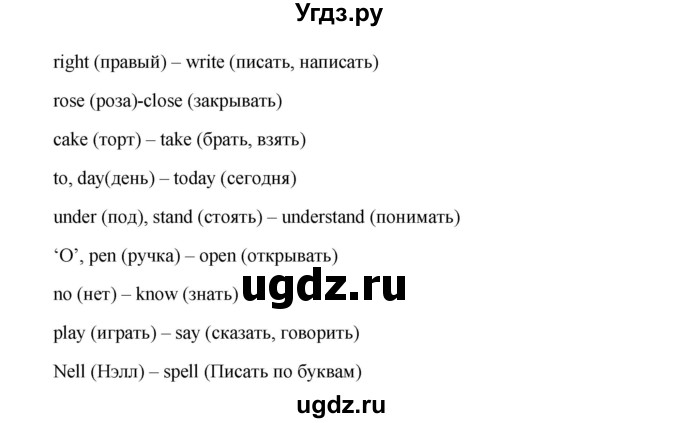 Угдз.ру

right (правый) – write (писать, написать)

rose (роза)-close (закрывать)

cake (торт) – take (брать, взять)

to, day(день) – today (сегодня)

under (под), stand (стоять) – understand (понимать)

‘O’, pen (ручка) – open (открывать)

no (нет) – know (знать) ugdz.ru

play (играть) – say (сказать, говорить)

Nell (Нэлл) – spell (Писать по буквам)

ugdz.ru